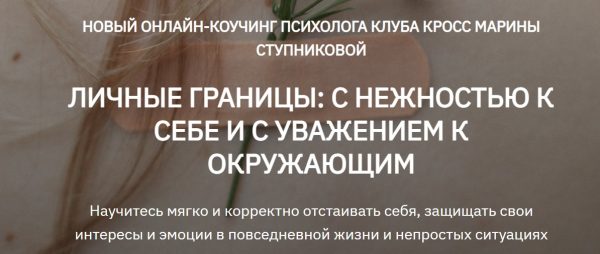 НОВЫЙ ОНЛАЙН-КОУЧИНГ ПСИХОЛОГА КЛУБА КРОСС МАРИНЫ СТУПНИКОВОЙ

ЛИЧНЫЕ ГРАНИЦЫ: С НЕЖНОСТЬЮ К СЕБЕ И С УВАЖЕНИЕМ К ОКРУЖАЮЩИМ

Научитесь мягко и корректно отстаивать себя, защищать свои интересы и эмоции в повседневной жизни и непростых ситуациях